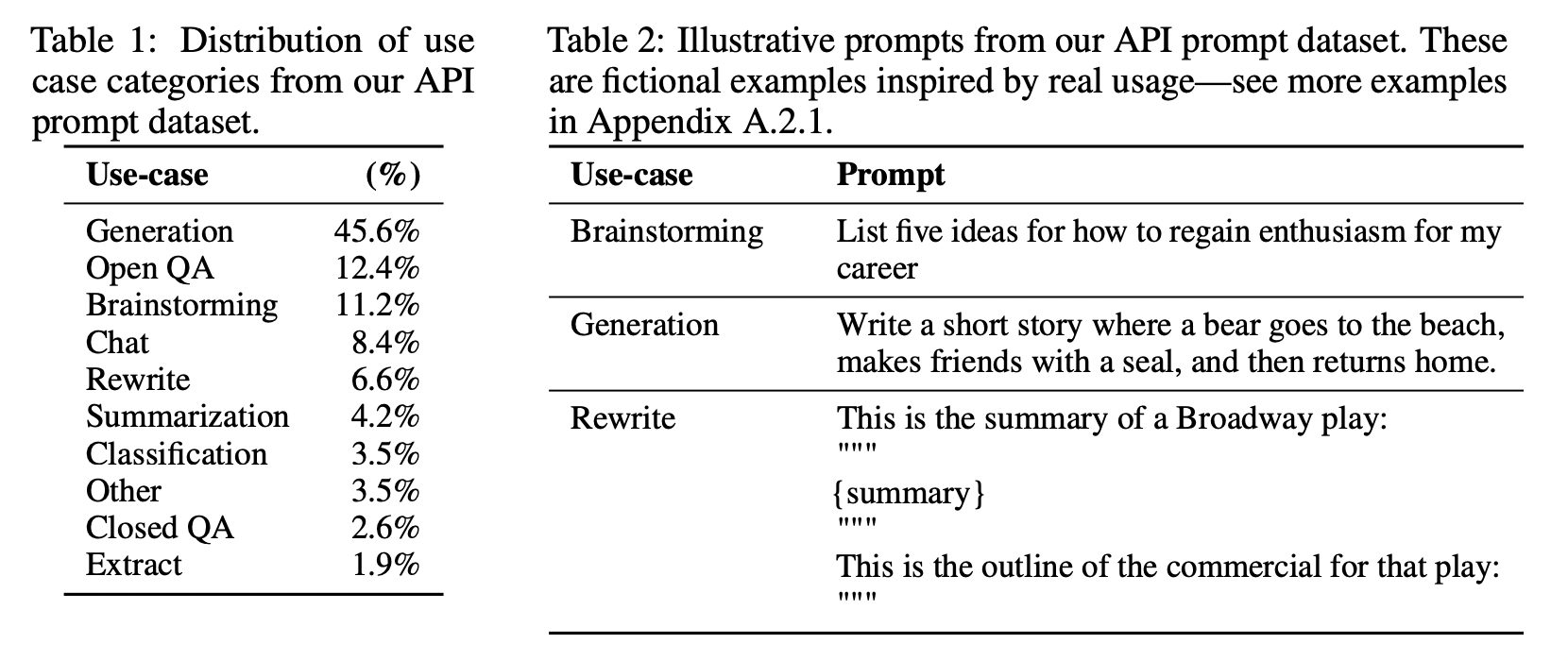 Table 1: Distribution of use case categories from our API prompt dataset.

| Use-case | (%) |
|---|---|
| Generation | 45.6% |
| Open QA | 12.4% |
| Brainstorming | 11.2% |
| Chat | 8.4% |
| Rewrite | 6.6% |
| Summarization | 4.2% |
| Classification | 3.5% |
| Other | 3.5% |
| Closed QA | 2.6% |
| Extract | 1.9% |

Table 2: Illustrative prompts from our API prompt dataset. These are fictional examples inspired by real usage—see more examples in Appendix A.2.1.

| Use-case | Prompt |
|---|---|
| Brainstorming | List five ideas for how to regain enthusiasm for my career |
| Generation | Write a short story where a bear goes to the beach, makes friends with a seal, and then returns home. |
| Rewrite | This is the summary of a Broadway play: """ {summary} """ This is the outline of the commercial for that play: """ |